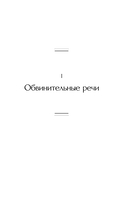 I
Обвинительные речи